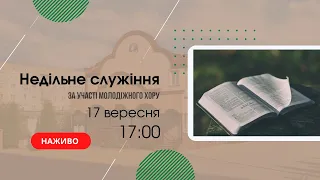 Недільне служіння

ЗА УЧАСТІ МОЛОДІЖНОГО ХОРУ

17 вересня

17:00

НАЖИВО